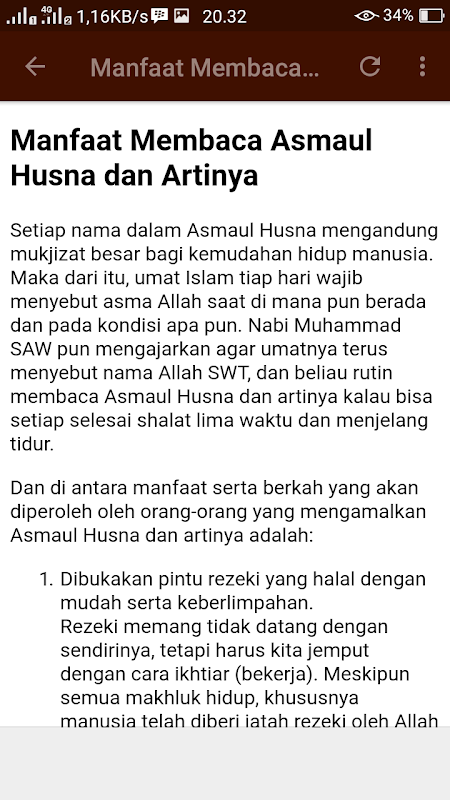 4G 1,16KB/s 20.32 34%

Manfaat Membaca...

Manfaat Membaca Asmaul Husna dan Artinya

Setiap nama dalam Asmaul Husna mengandung mukjizat besar bagi kemudahan hidup manusia. Maka dari itu, umat Islam tiap hari wajib menyebut asma Allah saat di mana pun berada dan pada kondisi apa pun. Nabi Muhammad SAW pun mengajarkan agar umatnya terus menyebut nama Allah SWT, dan beliau rutin membaca Asmaul Husna dan artinya kalau bisa setiap selesai shalat lima waktu dan menjelang tidur.

Dan di antara manfaat serta berkah yang akan diperoleh oleh orang-orang yang mengamalkan Asmaul Husna dan artinya adalah:

1. Dibukakan pintu rezeki yang halal dengan mudah serta keberlimpahan.
Rezeki memang tidak datang dengan sendirinya, tetapi harus kita jemput dengan cara ikhtiar (bekerja). Meskipun semua makhluk hidup, khususnya manusia telah diberi jatah rezeki oleh Allah